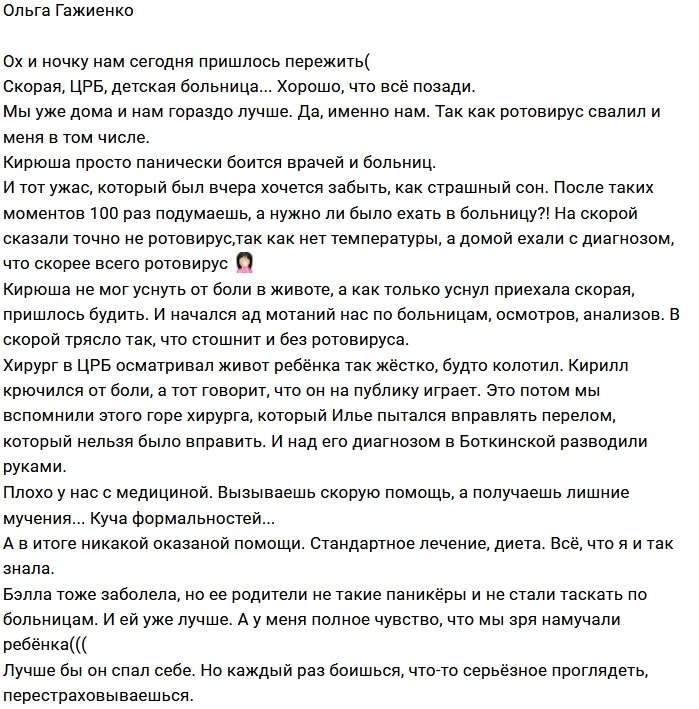 Ольга Гажиенко

Ох и ночку нам сегодня пришлось пережить(
Скорая, ЦРБ, детская больница... Хорошо, что всё позади.
Мы уже дома и нам гораздо лучше. Да, именно нам. Так как ротовирус свалил и меня в том числе.
Кирюша просто панически боится врачей и больниц.
И тот ужас, который был вчера хочется забыть, как страшный сон. После таких моментов 100 раз подумаешь, а нужно ли было ехать в больницу?! На скорой сказали точно не ротовирус,так как нет температуры, а домой ехали с диагнозом, что скорее всего ротовирус
Кирюша не мог уснуть от боли в животе, а как только уснул приехала скорая, пришлось будить. И начался ад мотаний нас по больницам, осмотров, анализов. В скорой трясло так, что стошнит и без ротовируса.
Хирург в ЦРБ осматривал живот ребёнка так жёстко, будто колотил. Кирилл крючился от боли, а тот говорит, что он на публику играет. Это потом мы вспомнили этого горе хирурга, который Илье пытался вправлять перелом, который нельзя было вправить. И над его диагнозом в Боткинской разводили руками.
Плохо у нас с медициной. Вызываешь скорую помощь, а получаешь лишние мучения... Куча формальностей...
А в итоге никакой оказаной помощи. Стандартное лечение, диета. Всё, что я и так знала.
Бэлла тоже заболела, но ее родители не такие паникёры и не стали таскать по больницам. И ей уже лучше. А у меня полное чувство, что мы зря намучали ребёнка(((
Лучше бы он спал себе. Но каждый раз боишься, что-то серьёзное проглядеть, перестраховываешься.